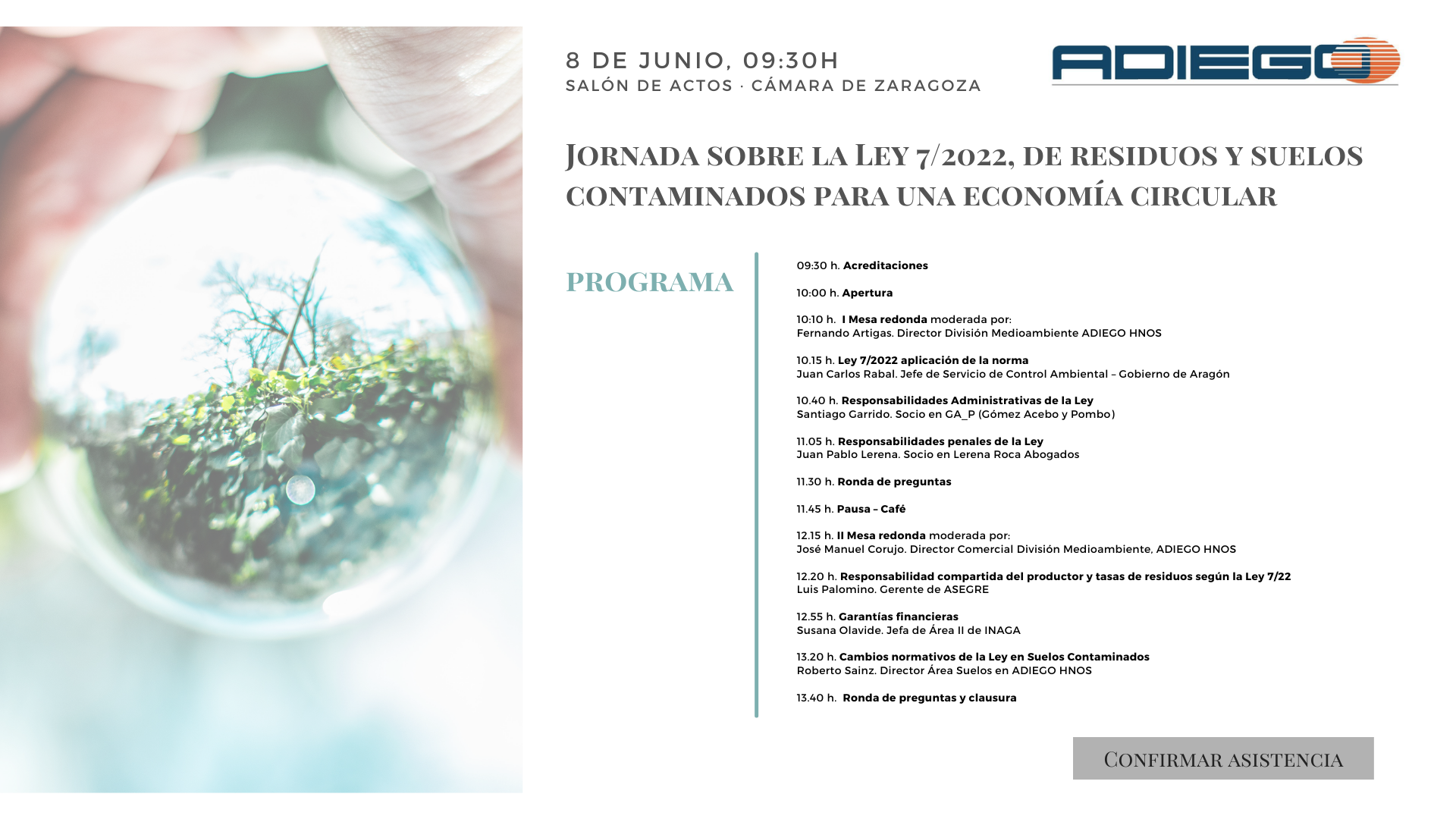 8 DE JUNIO, 09:30H
SALÓN DE ACTOS · CÁMARA DE ZARAGOZA

ADIEGO

JORNADA SOBRE LA LEY 7/2022, DE RESIDUOS Y SUELOS CONTAMINADOS PARA UNA ECONOMÍA CIRCULAR

PROGRAMA

09:30 h. Acreditaciones

10:00 h. Apertura

10:10 h. I Mesa redonda moderada por:
Fernando Artigas. Director División Medioambiente ADIEGO HNOS

10.15 h. Ley 7/2022 aplicación de la norma
Juan Carlos Rabal. Jefe de Servicio de Control Ambiental – Gobierno de Aragón

10.40 h. Responsabilidades Administrativas de la Ley
Santiago Garrido. Socio en GA_P (Gómez Acebo y Pombo)

11.05 h. Responsabilidades penales de la Ley
Juan Pablo Lerena. Socio en Lerena Roca Abogados

11.30 h. Ronda de preguntas

11.45 h. Pausa – Café

12.15 h. II Mesa redonda moderada por:
José Manuel Corujo. Director Comercial División Medioambiente, ADIEGO HNOS

12.20 h. Responsabilidad compartida del productor y tasas de residuos según la Ley 7/22
Luis Palomino. Gerente de ASEGRE

12.55 h. Garantías financieras
Susana Olavide. Jefa de Área II de INAGA

13.20 h. Cambios normativos de la Ley en Suelos Contaminados
Roberto Sainz. Director Área Suelos en ADIEGO HNOS

13.40 h. Ronda de preguntas y clausura

CONFIRMAR ASISTENCIA